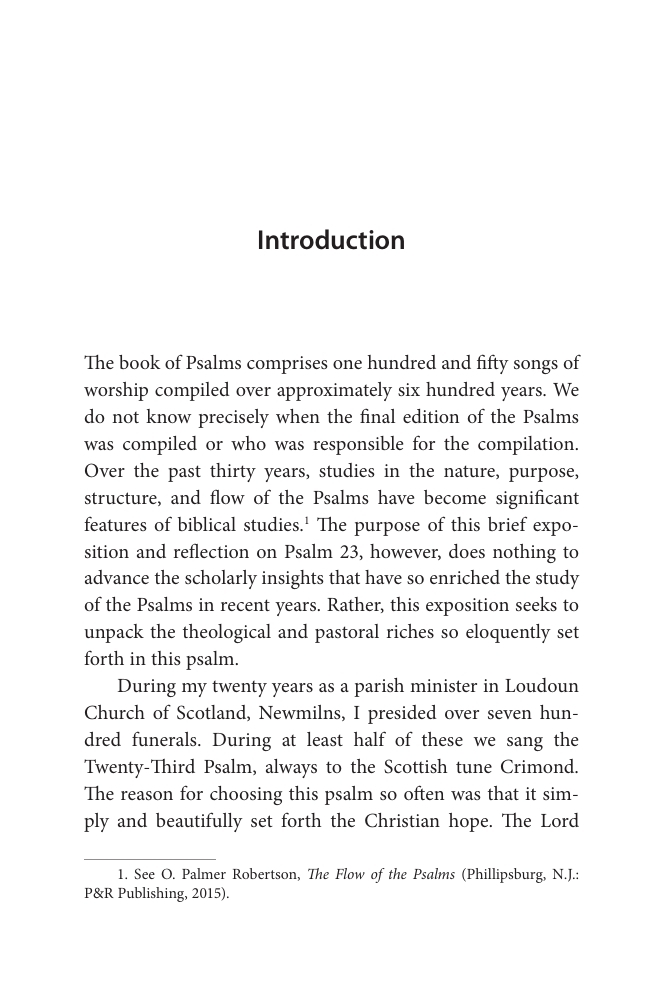 Introduction

The book of Psalms comprises one hundred and fifty songs of worship compiled over approximately six hundred years. We do not know precisely when the final edition of the Psalms was compiled or who was responsible for the compilation. Over the past thirty years, studies in the nature, purpose, structure, and flow of the Psalms have become significant features of biblical studies.$^{1}$ The purpose of this brief exposition and reflection on Psalm 23, however, does nothing to advance the scholarly insights that have so enriched the study of the Psalms in recent years. Rather, this exposition seeks to unpack the theological and pastoral riches so eloquently set forth in this psalm.

During my twenty years as a parish minister in Loudoun Church of Scotland, Newmilns, I presided over seven hundred funerals. During at least half of these we sang the Twenty-Third Psalm, always to the Scottish tune Crimond. The reason for choosing this psalm so often was that it simply and beautifully set forth the Christian hope. The Lord

1. See O. Palmer Robertson, The Flow of the Psalms (Phillipsburg, N.J.: P&R Publishing, 2015).